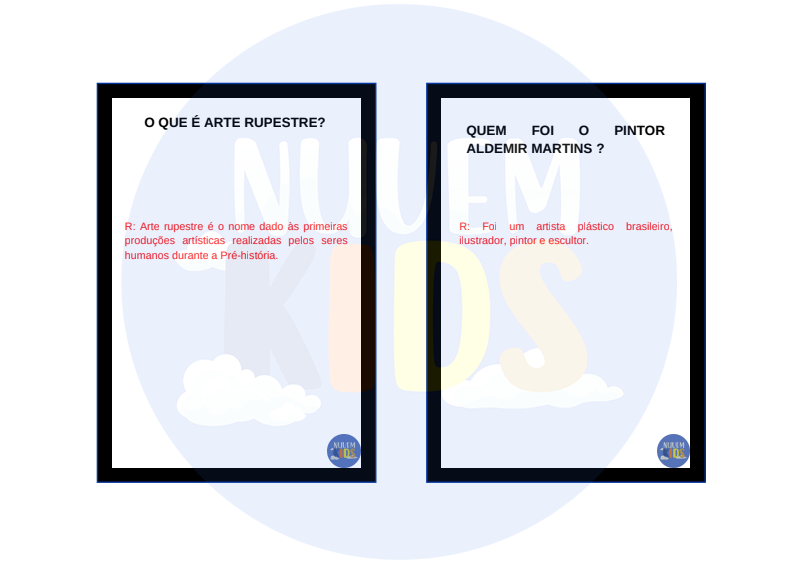 O QUE É ARTE RUPESTRE?

R: Arte rupestre é o nome dado às primeiras produções artísticas realizadas pelos seres humanos durante a Pré-história.

QUEM FOI O PINTOR ALDEMIR MARTINS ?

R: Foi um artista plástico brasileiro, ilustrador, pintor e escultor.

NUVEM KIDS